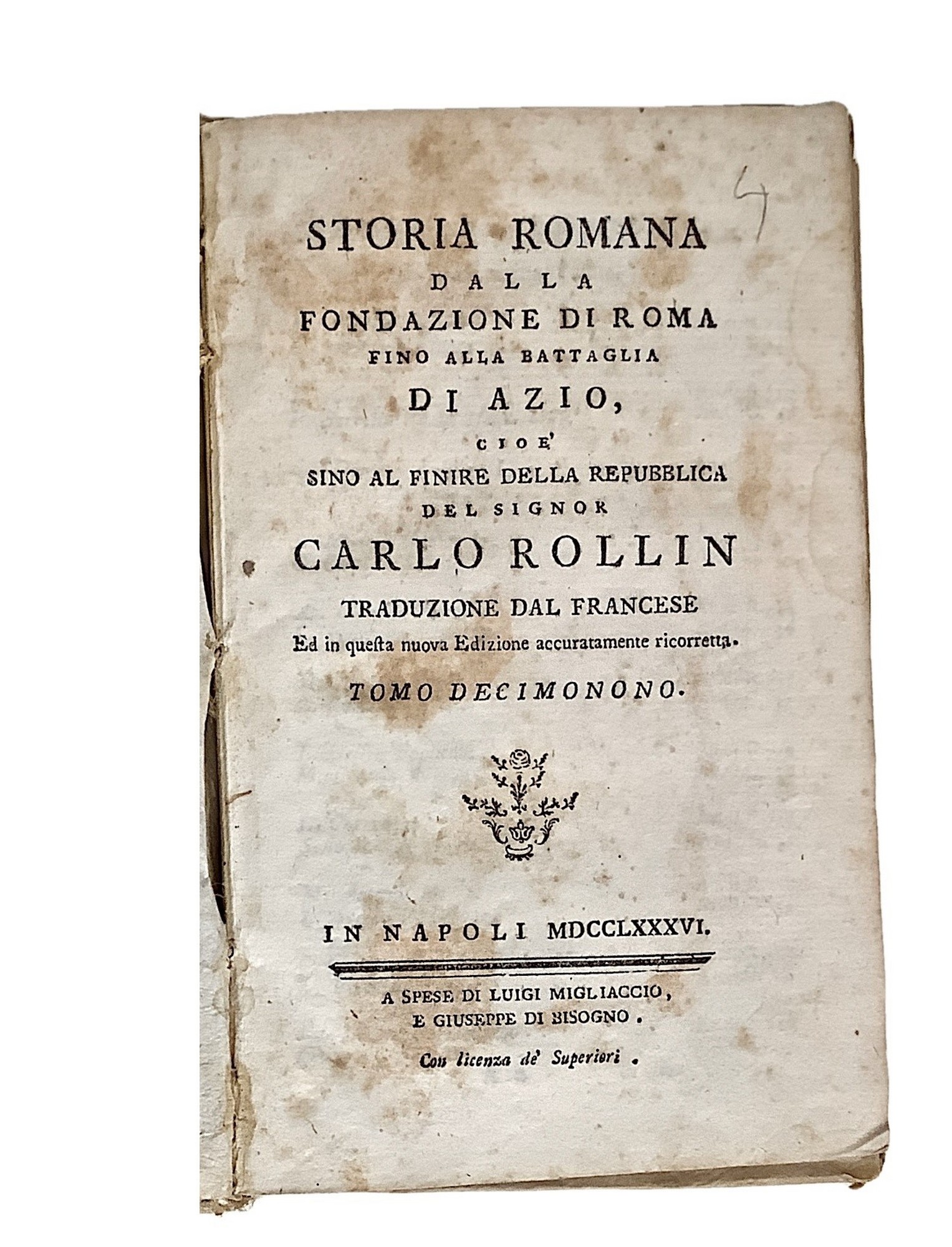 4

STORIA ROMANA
DALLA
FONDAZIONE DI ROMA
FINO ALLA BATTAGLIA
DI AZIO,
CIOE'
SINO AL FINIRE DELLA REPUBBLICA
DEL SIGNOR
CARLO ROLLIN
TRADUZIONE DAL FRANCESE
Ed in questa nuova Edizione accuratamente ricorretta.

TOMO DECIMONONO.

IN NAPOLI MDCCLXXXVI.

A SPESE DI LUIGI MIGLIACCIO,
E GIUSEPPE DI BISOGNO.

Con licenza de' Superiori.